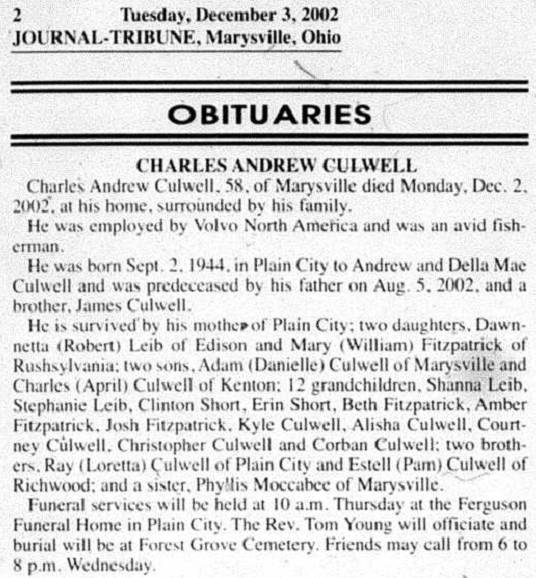 2 Tuesday, December 3, 2002
JOURNAL-TRIBUNE, Marysville, Ohio

OBITUARIES

CHARLES ANDREW CULWELL

Charles Andrew Culwell, 58, of Marysville died Monday, Dec. 2, 2002, at his home, surrounded by his family.

He was employed by Volvo North America and was an avid fisherman.

He was born Sept. 2, 1944, in Plain City to Andrew and Della Mae Culwell and was predeceased by his father on Aug. 5, 2002, and a brother, James Culwell.

He is survived by his mother of Plain City; two daughters, Dawnnetta (Robert) Leib of Edison and Mary (William) Fitzpatrick of Rushsylvania; two sons, Adam (Danielle) Culwell of Marysville and Charles (April) Culwell of Kenton; 12 grandchildren, Shanna Leib, Stephanie Leib, Clinton Short, Erin Short, Beth Fitzpatrick, Amber Fitzpatrick, Josh Fitzpatrick, Kyle Culwell, Alisha Culwell, Courtney Culwell, Christopher Culwell and Corban Culwell; two brothers, Ray (Loretta) Culwell of Plain City and Estell (Pam) Culwell of Richwood; and a sister, Phyllis Moccabee of Marysville.

Funeral services will be held at 10 a.m. Thursday at the Ferguson Funeral Home in Plain City. The Rev. Tom Young will officiate and burial will be at Forest Grove Cemetery. Friends may call from 6 to 8 p.m. Wednesday.